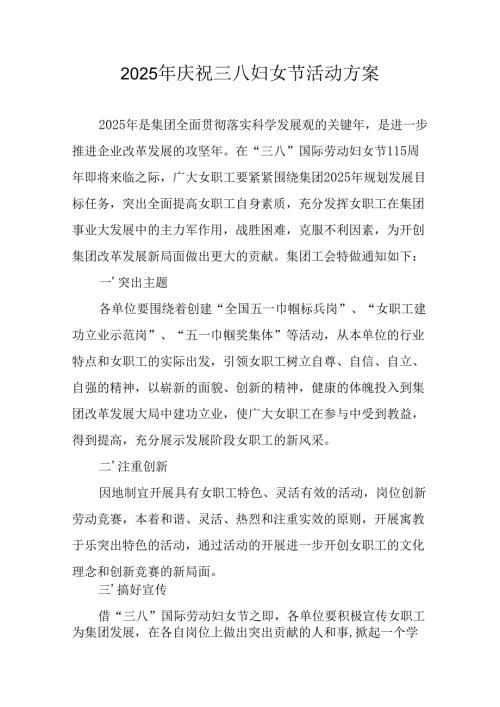 2025年庆祝三八妇女节活动方案

2025年是集团全面贯彻落实科学发展观的关键年，是进一步推进企业改革发展的攻坚年。在“三八”国际劳动妇女节115周年即将来临之际，广大女职工要紧紧围绕集团2025年规划发展目标任务，突出全面提高女职工自身素质，充分发挥女职工在集团事业大发展中的主力军作用，战胜困难，克服不利因素，为开创集团改革发展新局面做出更大的贡献。集团工会特做通知如下：

一’突出主题

各单位要围绕着创建“全国五一巾帼标兵岗”、“女职工建功立业示范岗”、“五一巾帼奖集体”等活动，从本单位的行业特点和女职工的实际出发，引领女职工树立自尊、自信、自立、自强的精神，以崭新的面貌、创新的精神，健康的体魄投入到集团改革发展大局中建功立业，使广大女职工在参与中受到教益，得到提高，充分展示发展阶段女职工的新风采。

二’注重创新

因地制宜开展具有女职工特色、灵活有效的活动，岗位创新劳动竞赛，本着和谐、灵活、热烈和注重实效的原则，开展寓教于乐突出特色的活动，通过活动的开展进一步开创女职工的文化理念和创新竞赛的新局面。

三’搞好宣传

借“三八”国际劳动妇女节之即，各单位要积极宣传女职工为集团发展，在各自岗位上做出突出贡献的人和事，掀起一个学